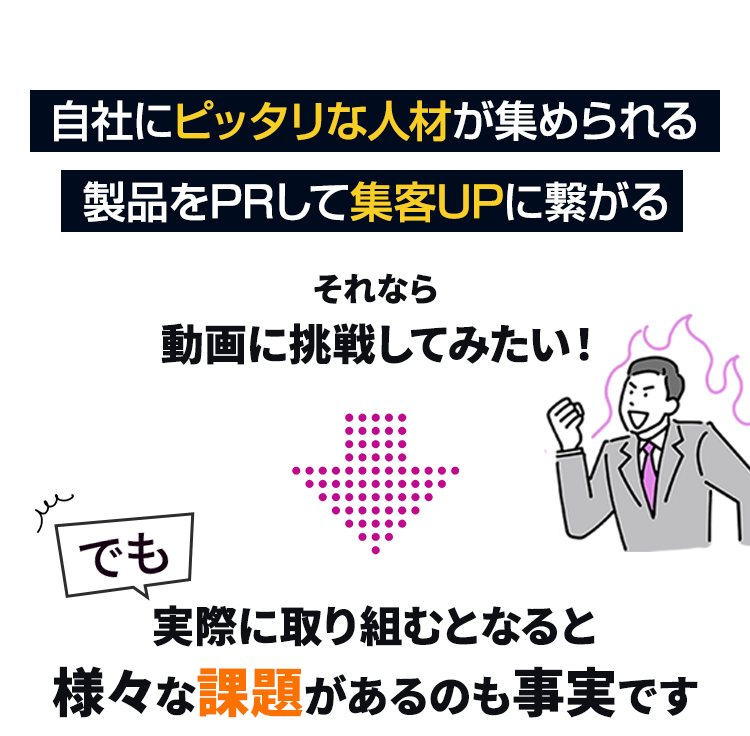 自社にピッタリな人材が集められる

製品をPRして集客UPに繋がる

それなら
動画に挑戦してみたい！

でも

実際に取り組むとなると
様々な課題があるのも事実です